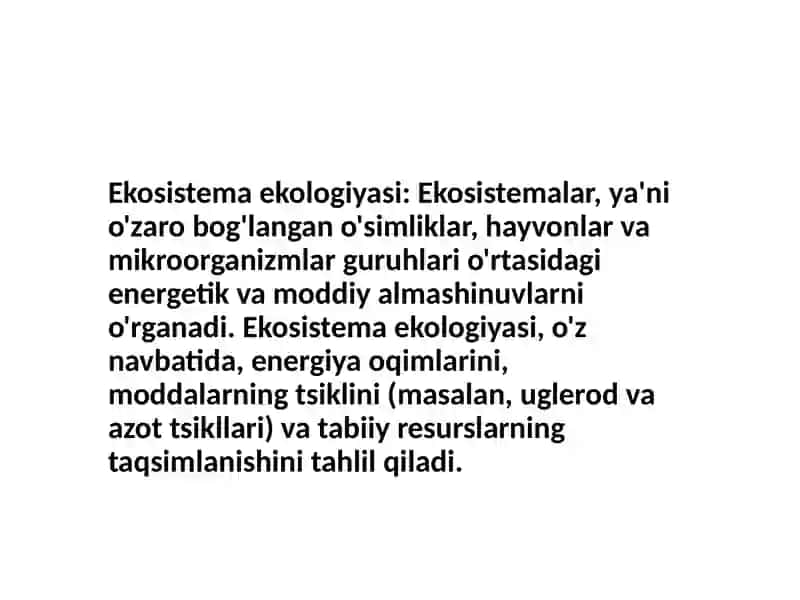 Ekosistema ekologiyasi: Ekosistemalar, ya'ni o'zaro bog'langan o'simliklar, hayvonlar va mikroorganizmlar guruhlari o'rtasidagi energetik va moddiy almashinuvlarni o'rganadi. Ekosistema ekologiyasi, o'z navbatida, energiya oqimlarini, moddalarning tsiklini (masalan, uglerod va azot tsikllari) va tabiiy resurslarning taqsimlanishini tahlil qiladi.